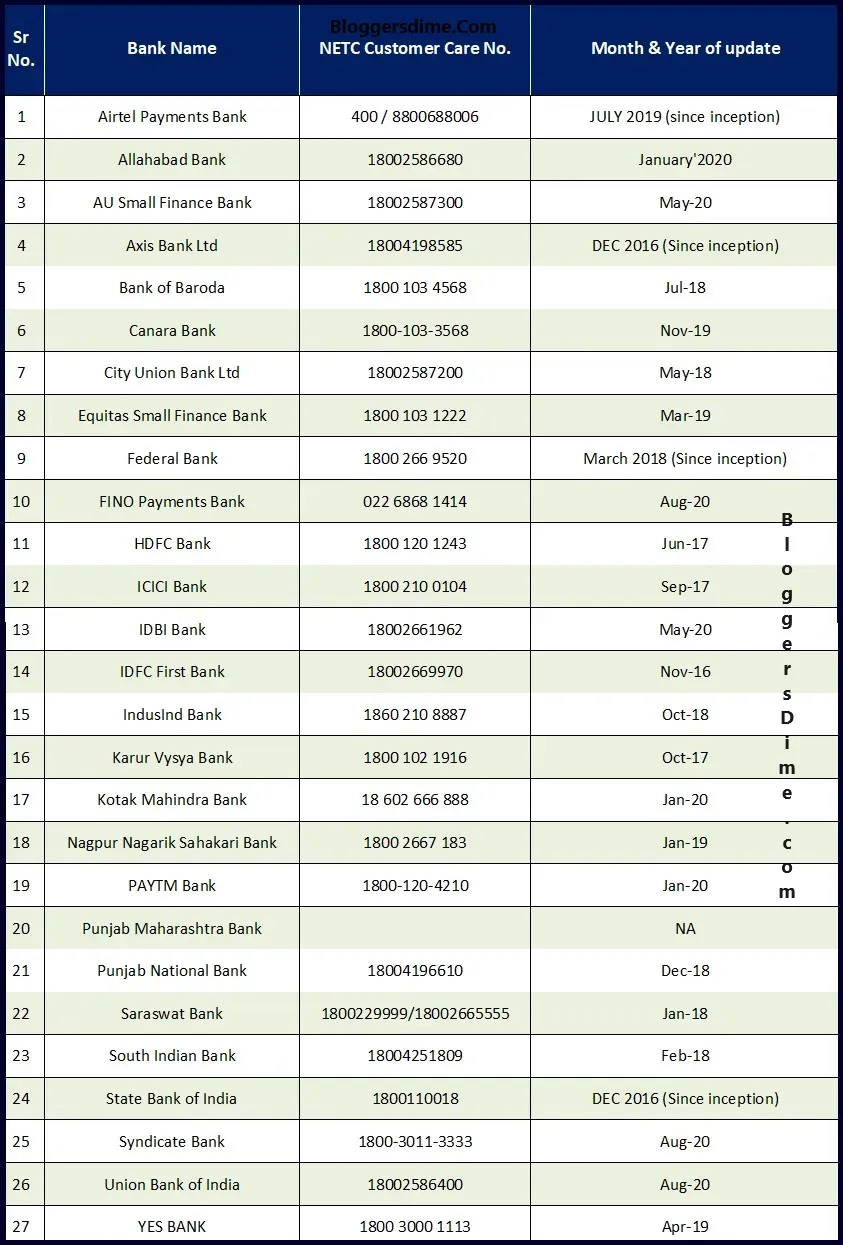 Bloggersdime.Com

| Sr No. | Bank Name | NETC Customer Care No. | Month & Year of update |
|---|---|---|---|
| 1 | Airtel Payments Bank | 400 / 8800688006 | JULY 2019 (since inception) |
| 2 | Allahabad Bank | 18002586680 | January'2020 |
| 3 | AU Small Finance Bank | 18002587300 | May-20 |
| 4 | Axis Bank Ltd | 18004198585 | DEC 2016 (Since inception) |
| 5 | Bank of Baroda | 1800 103 4568 | Jul-18 |
| 6 | Canara Bank | 1800-103-3568 | Nov-19 |
| 7 | City Union Bank Ltd | 18002587200 | May-18 |
| 8 | Equitas Small Finance Bank | 1800 103 1222 | Mar-19 |
| 9 | Federal Bank | 1800 266 9520 | March 2018 (Since inception) |
| 10 | FINO Payments Bank | 022 6868 1414 | Aug-20 |
| 11 | HDFC Bank | 1800 120 1243 | Jun-17 |
| 12 | ICICI Bank | 1800 210 0104 | Sep-17 |
| 13 | IDBI Bank | 18002661962 | May-20 |
| 14 | IDFC First Bank | 18002669970 | Nov-16 |
| 15 | IndusInd Bank | 1860 210 8887 | Oct-18 |
| 16 | Karur Vysya Bank | 1800 102 1916 | Oct-17 |
| 17 | Kotak Mahindra Bank | 18 602 666 888 | Jan-20 |
| 18 | Nagpur Nagarik Sahakari Bank | 1800 2667 183 | Jan-19 |
| 19 | PAYTM Bank | 1800-120-4210 | Jan-20 |
| 20 | Punjab Maharashtra Bank | | NA |
| 21 | Punjab National Bank | 18004196610 | Dec-18 |
| 22 | Saraswat Bank | 1800229999/18002665555 | Jan-18 |
| 23 | South Indian Bank | 18004251809 | Feb-18 |
| 24 | State Bank of India | 1800110018 | DEC 2016 (Since inception) |
| 25 | Syndicate Bank | 1800-3011-3333 | Aug-20 |
| 26 | Union Bank of India | 18002586400 | Aug-20 |
| 27 | YES BANK | 1800 3000 1113 | Apr-19 |

BloggersDime.com